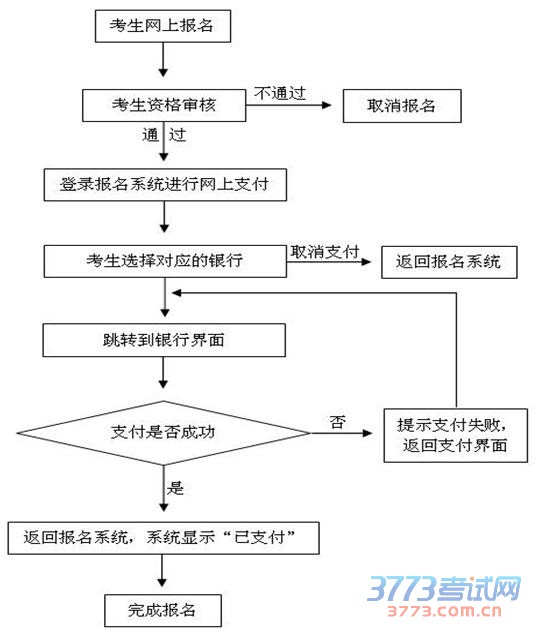 考生网上报名

考生资格审核

不通过

取消报名

通 过

登录报名系统进行网上支付

考生选择对应的银行

取消支付

返回报名系统

跳转到银行界面

支付是否成功

否

提示支付失败，返回支付界面

是

返回报名系统，系统显示“已支付”

完成报名

3773考试网
3773.com.cn